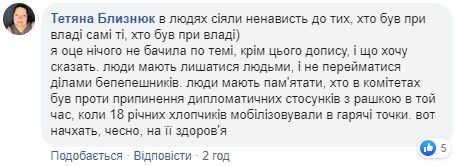 Тетяна Близнюк в людях сіяли ненависть до тих, хто був при владі самі ті, хто був при владі)
я оце нічого не бачила по темі, крім цього допису, і що хочу сказать. люди мають лишатися людьми, і не перейматися ділами бепепешників. люди мають пам'ятати, хто в комітетах був проти припинення дипломатичних стосунків з рашкою в той час, коли 18 річних хлопчиків мобілізовували в гарячі точки. вот начхать, чесно, на її здоров'я

5

Подобається · Відповісти · 2 год